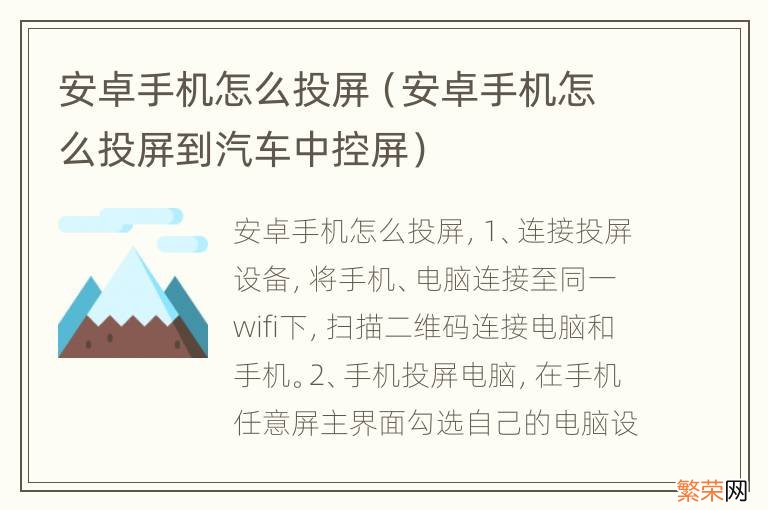 安卓手机怎么投屏（安卓手机怎么投屏到汽车中控屏）

安卓手机怎么投屏，1、连接投屏设备，将手机、电脑连接至同一wifi下，扫描二维码连接电脑和手机。2、手机投屏电脑，在手机任意屏主界面勾选自己的电脑设

繁荣网